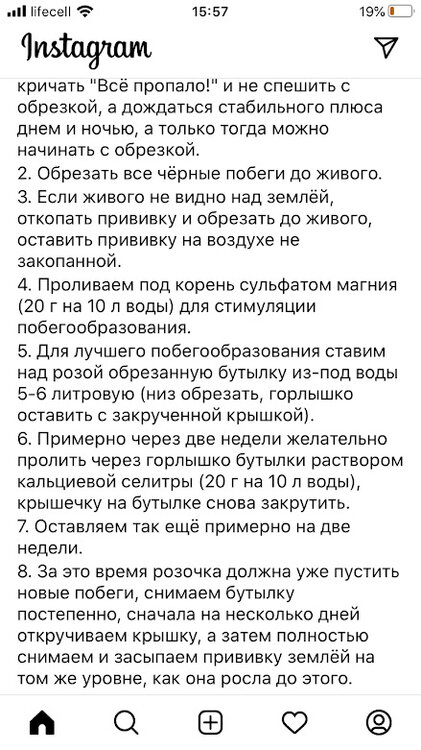 lifecell 15:57 19%

Instagram

кричать "Всё пропало!" и не спешить с обрезкой, а дождаться стабильного плюса днем и ночью, а только тогда можно начинать с обрезкой.
2. Обрезать все чёрные побеги до живого.
3. Если живого не видно над землёй, откопать прививку и обрезать до живого, оставить прививку на воздухе не закопанной.
4. Проливаем под корень сульфатом магния (20 г на 10 л воды) для стимуляции побегообразования.
5. Для лучшего побегообразования ставим над розой обрезанную бутылку из-под воды 5-6 литровую (низ обрезать, горлышко оставить с закрученной крышкой).
6. Примерно через две недели желательно пролить через горлышко бутылки раствором кальциевой селитры (20 г на 10 л воды), крышечку на бутылке снова закрутить.
7. Оставляем так ещё примерно на две недели.
8. За это время розочка должна уже пустить новые побеги, снимаем бутылку постепенно, сначала на несколько дней откручиваем крышку, а затем полностью снимаем и засыпаем прививку землёй на том же уровне, как она росла до этого.